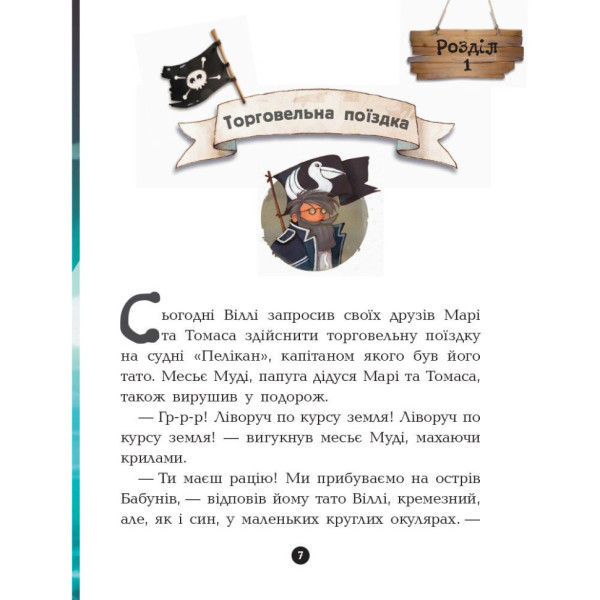 Розділ 1

Торговельна поїздка

Сьогодні Віллі запросив своїх друзів Марі та Томаса здійснити торговельну поїздку на судні «Пелікан», капітаном якого був його тато. Месьє Муді, папуга дідуся Марі та Томаса, також вирушив у подорож.

— Гр-р-р! Ліворуч по курсу земля! Ліворуч по курсу земля! — вигукнув месьє Муді, махаючи крилами.

— Ти маєш рацію! Ми прибуваємо на острів Бабунів, — відповів йому тато Віллі, кремезний, але, як і син, у маленьких круглих окулярах. —

7